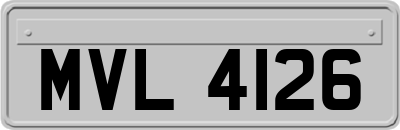 MVL 4126